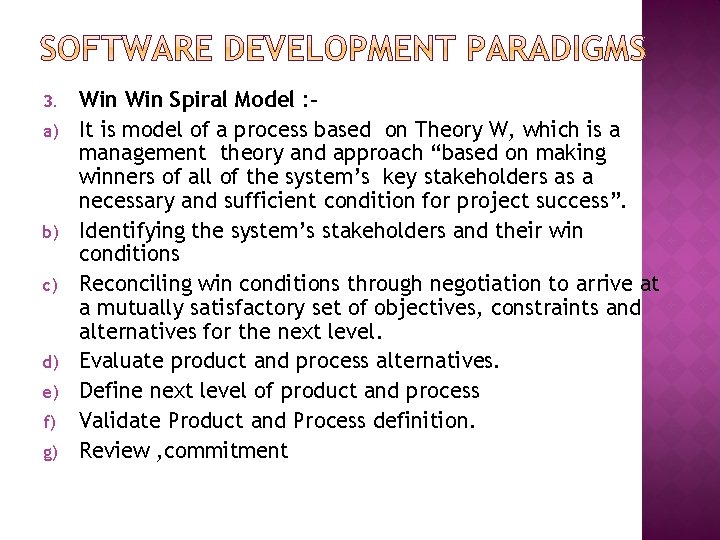 SOFTWARE DEVELOPMENT PARADIGMS

3. Win Win Spiral Model :-

a) It is model of a process based on Theory W, which is a management theory and approach “based on making winners of all of the system’s key stakeholders as a necessary and sufficient condition for project success”.

b) Identifying the system’s stakeholders and their win conditions

c) Reconciling win conditions through negotiation to arrive at a mutually satisfactory set of objectives, constraints and alternatives for the next level.

d) Evaluate product and process alternatives.

e) Define next level of product and process

f) Validate Product and Process definition.

g) Review ,commitment